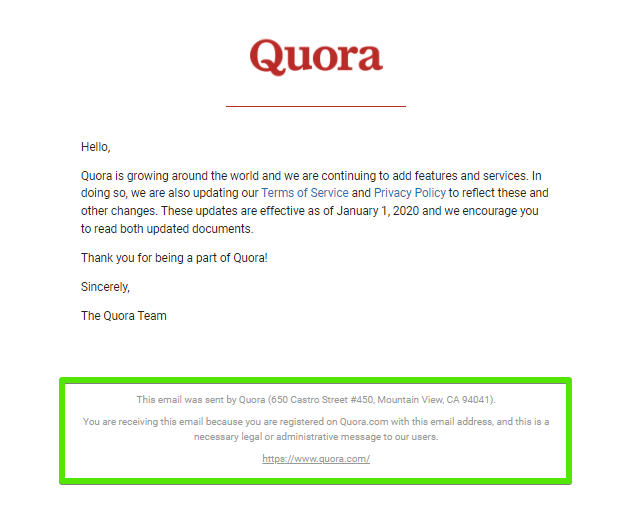 Quora

Hello,

Quora is growing around the world and we are continuing to add features and services. In doing so, we are also updating our Terms of Service and Privacy Policy to reflect these and other changes. These updates are effective as of January 1, 2020 and we encourage you to read both updated documents.

Thank you for being a part of Quora!

Sincerely,

The Quora Team

This email was sent by Quora (650 Castro Street #450, Mountain View, CA 94041).

You are receiving this email because you are registered on Quora.com with this email address, and this is a necessary legal or administrative message to our users.

https://www.quora.com/